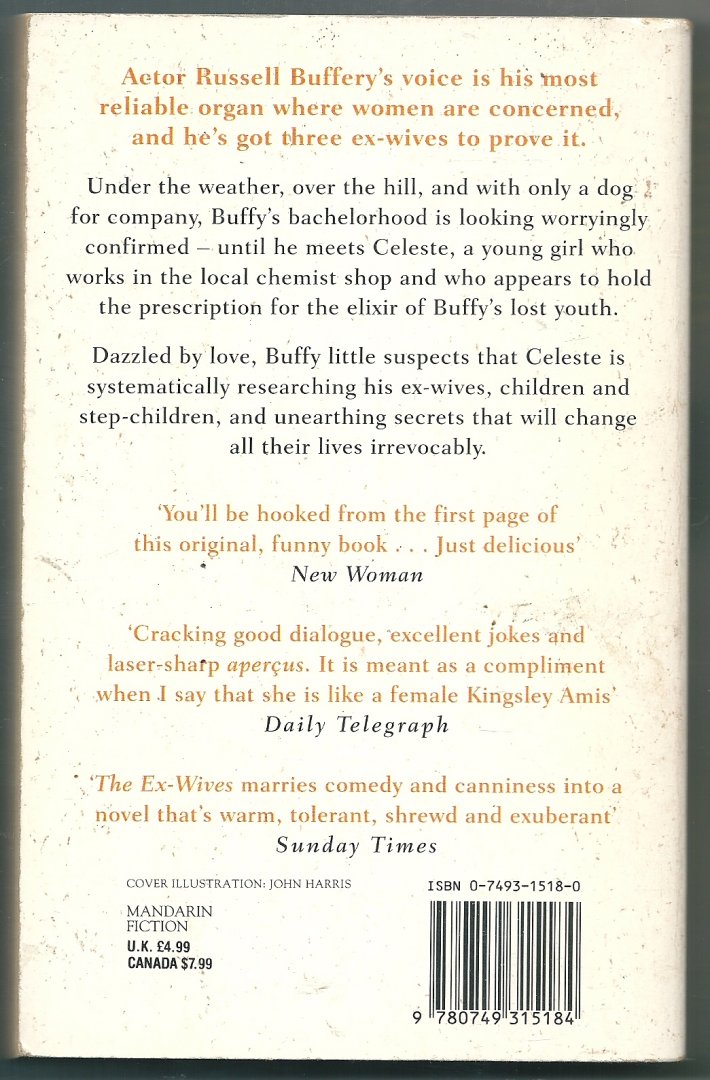 Actor Russell Buffery's voice is his most reliable organ where women are concerned, and he's got three ex-wives to prove it.

Under the weather, over the hill, and with only a dog for company, Buffy's bachelorhood is looking worryingly confirmed – until he meets Celeste, a young girl who works in the local chemist shop and who appears to hold the prescription for the elixir of Buffy's lost youth.

Dazzled by love, Buffy little suspects that Celeste is systematically researching his ex-wives, children and step-children, and unearthing secrets that will change all their lives irrevocably.

'You'll be hooked from the first page of this original, funny book . . . Just delicious'
New Woman

'Cracking good dialogue, excellent jokes and laser-sharp aperçus. It is meant as a compliment when I say that she is like a female Kingsley Amis'
Daily Telegraph

'The Ex-Wives marries comedy and canniness into a novel that's warm, tolerant, shrewd and exuberant'
Sunday Times

COVER ILLUSTRATION: JOHN HARRIS

MANDARIN
FICTION
U.K. £4.99
CANADA $7.99

ISBN 0-7493-1518-0

9 780749 315184